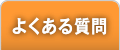 よくある質問